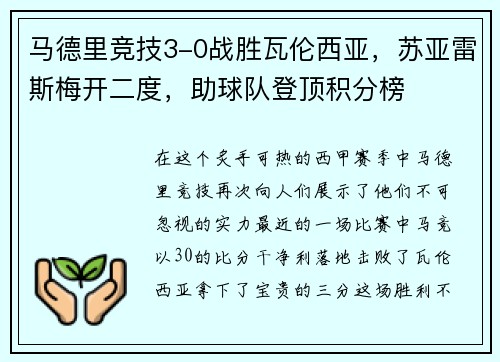 马德里竞技3-0战胜瓦伦西亚，苏亚雷斯梅开二度，助球队登顶积分榜

在这个炙手可热的西甲赛季中马德里竞技再次向人们展示了他们不可忽视的实力最近的一场比赛中马竞以30的比分干净利落地击败了瓦伦西亚拿下了宝贵的三分这场胜利不